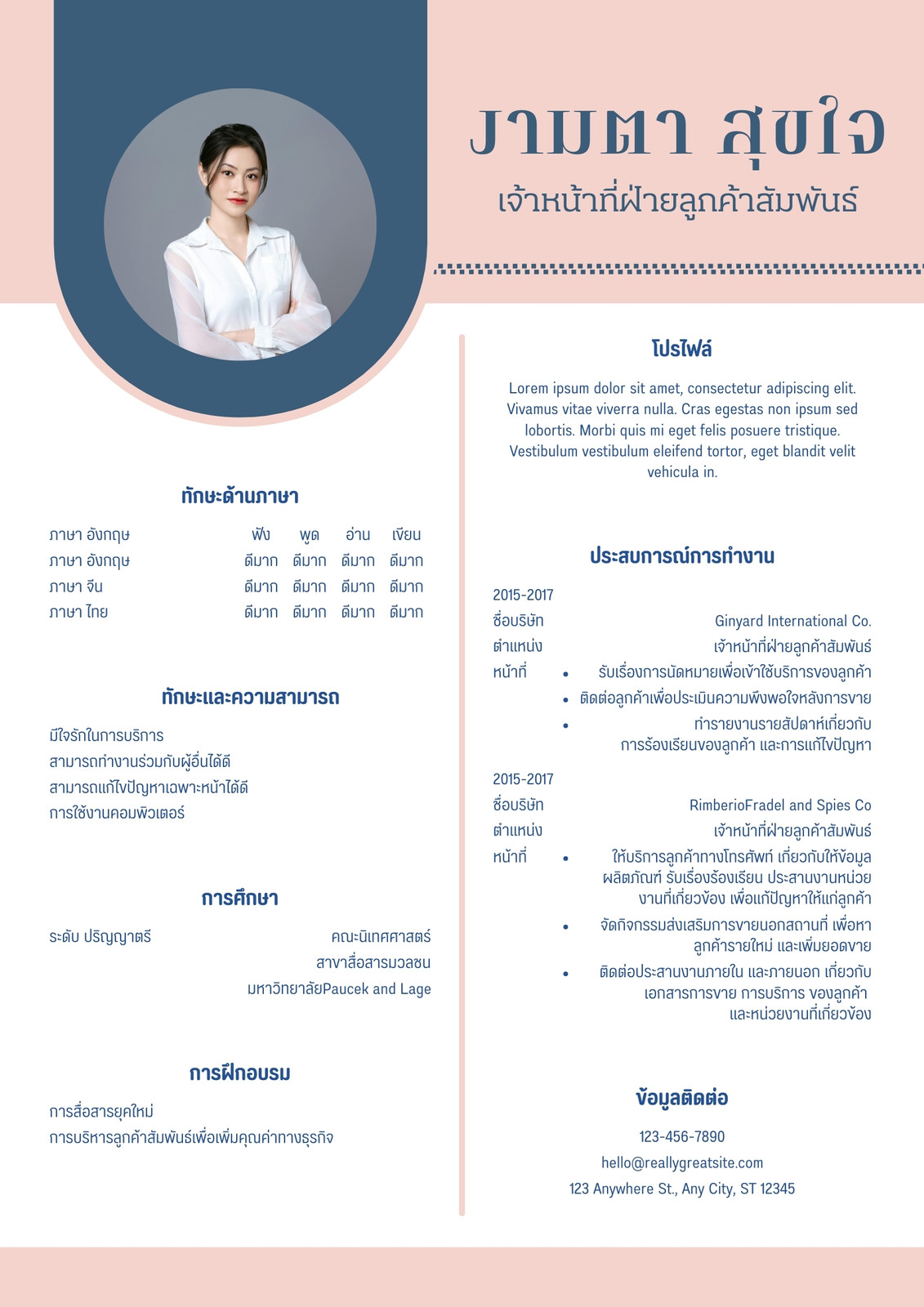 งามตา สุขใจ
เจ้าหน้าที่ฝ่ายลูกค้าสัมพันธ์

ทักษะด้านภาษา

| ภาษา อังกฤษ | ฟัง | พูด | อ่าน | เขียน |
|---|---|---|---|---|
| ภาษา อังกฤษ | ดีมาก | ดีมาก | ดีมาก | ดีมาก |
| ภาษา จีน | ดีมาก | ดีมาก | ดีมาก | ดีมาก |
| ภาษา ไทย | ดีมาก | ดีมาก | ดีมาก | ดีมาก |

ทักษะและความสามารถ

มีใจรักในการบริการ
สามารถทำงานร่วมกับผู้อื่นได้ดี
สามารถแก้ไขปัญหาเฉพาะหน้าได้ดี
การใช้งานคอมพิวเตอร์

การศึกษา

ระดับ ปริญญาตรี คณะนิเทศศาสตร์
สาขาสื่อสารมวลชน
มหาวิทยาลัยPaucek and Lage

การฝึกอบรม

การสื่อสารยุคใหม่
การบริหารลูกค้าสัมพันธ์เพื่อเพิ่มคุณค่าทางธุรกิจ

โปรไฟล์

Lorem ipsum dolor sit amet, consectetur adipiscing elit. Vivamus vitae viverra nulla. Cras egestas non ipsum sed lobortis. Morbi quis mi eget felis posuere tristique. Vestibulum vestibulum eleifend tortor, eget blandit velit vehicula in.

ประสบการณ์การทำงาน

2015-2017
ชื่อบริษัท Ginyard International Co.
ตำแหน่ง เจ้าหน้าที่ฝ่ายลูกค้าสัมพันธ์
หน้าที่
• รับเรื่องการนัดหมายเพื่อเข้าใช้บริการของลูกค้า
• ติดต่อลูกค้าเพื่อประเมินความพึงพอใจหลังการขาย
• ทำรายงานรายสัปดาห์เกี่ยวกับการร้องเรียนของลูกค้า และการแก้ไขปัญหา

2015-2017
ชื่อบริษัท RimberioFradel and Spies Co
ตำแหน่ง เจ้าหน้าที่ฝ่ายลูกค้าสัมพันธ์
หน้าที่
• ให้บริการลูกค้าทางโทรศัพท์ เกี่ยวกับให้ข้อมูลผลิตภัณฑ์ รับเรื่องร้องเรียน ประสานงานหน่วยงานที่เกี่ยวข้อง เพื่อแก้ปัญหาให้แก่ลูกค้า
• จัดกิจกรรมส่งเสริมการขายนอกสถานที่ เพื่อหาลูกค้ารายใหม่ และเพิ่มยอดขาย
• ติดต่อประสานงานภายใน และภายนอก เกี่ยวกับเอกสารการขาย การบริการ ของลูกค้า และหน่วยงานที่เกี่ยวข้อง

ข้อมูลติดต่อ

123-456-7890
hello@reallygreatsite.com
123 Anywhere St., Any City, ST 12345